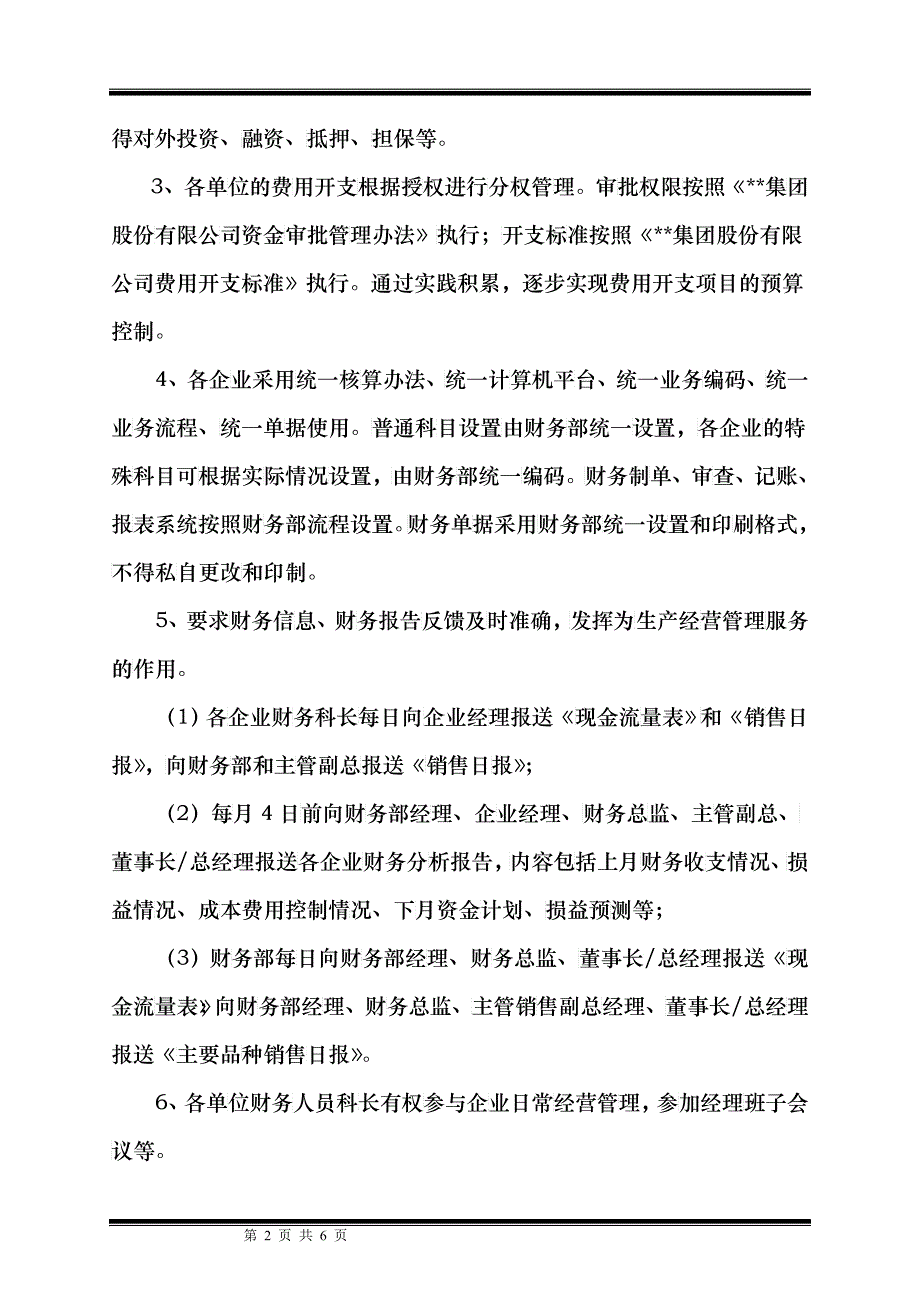 得对外投资、融资、抵押、担保等。

3、各单位的费用开支根据授权进行分权管理。审批权限按照《**集团股份有限公司资金审批管理办法》执行；开支标准按照《**集团股份有限公司费用开支标准》执行。通过实践积累，逐步实现费用开支项目的预算控制。

4、各企业采用统一核算办法、统一计算机平台、统一业务编码、统一业务流程、统一单据使用。普通科目设置由财务部统一设置，各企业的特殊科目可根据实际情况设置，由财务部统一编码。财务制单、审查、记账、报表系统按照财务部流程设置。财务单据采用财务部统一设置和印刷格式，不得私自更改和印制。

5、要求财务信息、财务报告反馈及时准确，发挥为生产经营管理服务的作用。

（1）各企业财务科长每日向企业经理报送《现金流量表》和《销售日报》，向财务部和主管副总报送《销售日报》；

（2）每月 4 日前向财务部经理、企业经理、财务总监、主管副总、董事长/总经理报送各企业财务分析报告，内容包括上月财务收支情况、损益情况、成本费用控制情况、下月资金计划、损益预测等；

（3）财务部每日向财务部经理、财务总监、董事长/总经理报送《现金流量表》向财务部经理、财务总监、主管销售副总经理、董事长/总经理报送《主要品种销售日报》。

6、各单位财务人员科长有权参与企业日常经营管理，参加经理班子会议等。

第 2 页 共 6 页